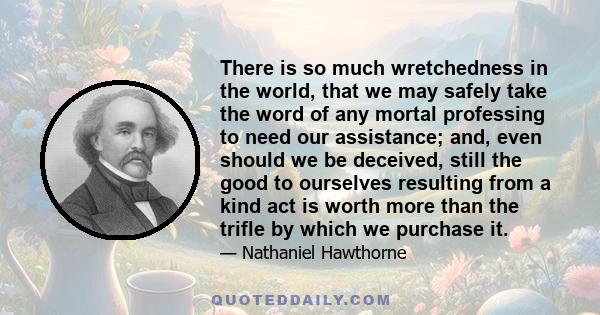 There is so much wretchedness in the world, that we may safely take the word of any mortal professing to need our assistance; and, even should we be deceived, still the good to ourselves resulting from a kind act is worth more than the trifle by which we purchase it.

— Nathaniel Hawthorne

QUOTEDDAILY.COM